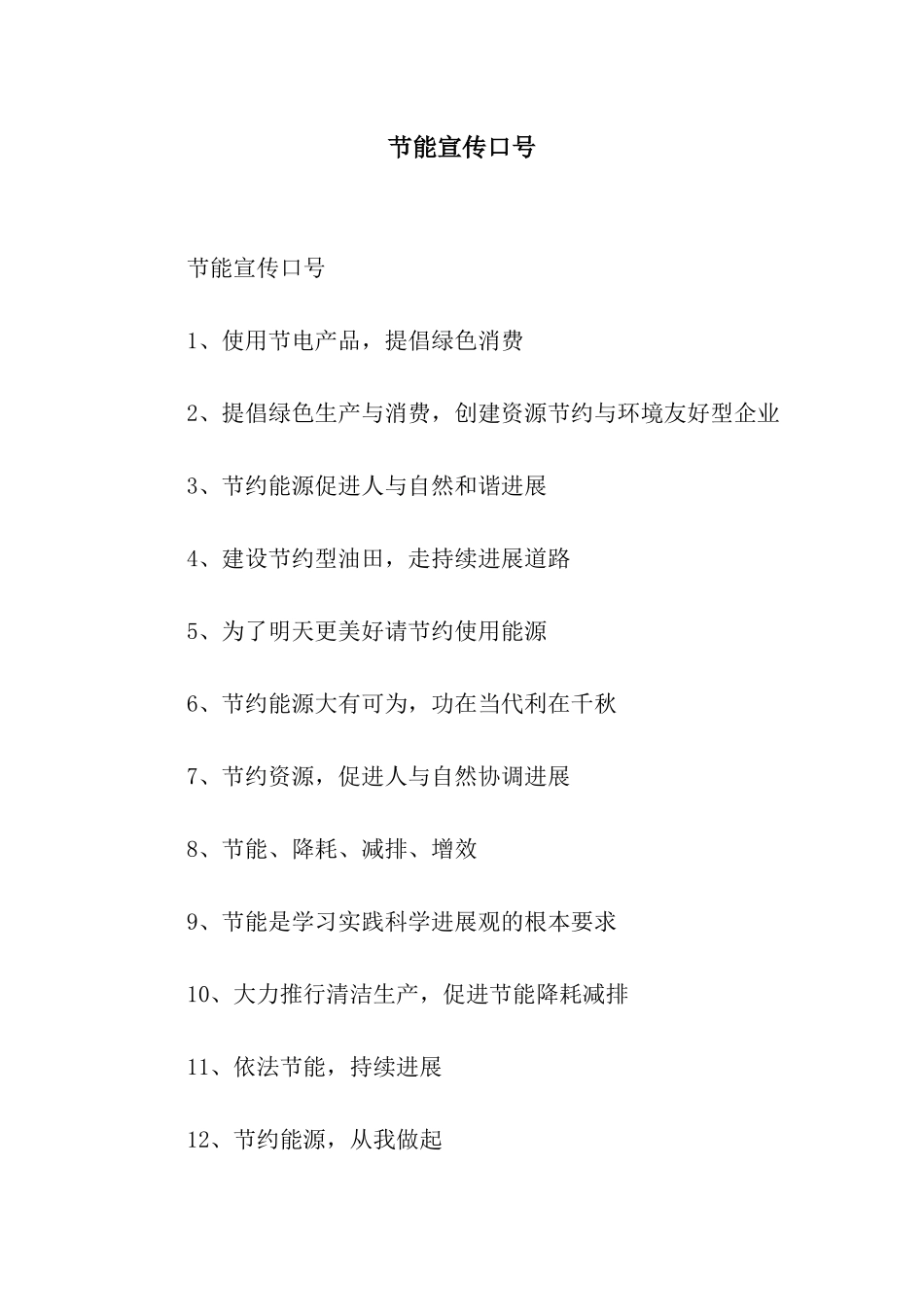 节能宣传口号

节能宣传口号

1、使用节电产品，提倡绿色消费

2、提倡绿色生产与消费，创建资源节约与环境友好型企业

3、节约能源促进人与自然和谐进展

4、建设节约型油田，走持续进展道路

5、为了明天更美好请节约使用能源

6、节约能源大有可为，功在当代利在千秋

7、节约资源，促进人与自然协调进展

8、节能、降耗、减排、增效

9、节能是学习实践科学进展观的根本要求

10、大力推行清洁生产，促进节能降耗减排

11、依法节能，持续进展

12、节约能源，从我做起